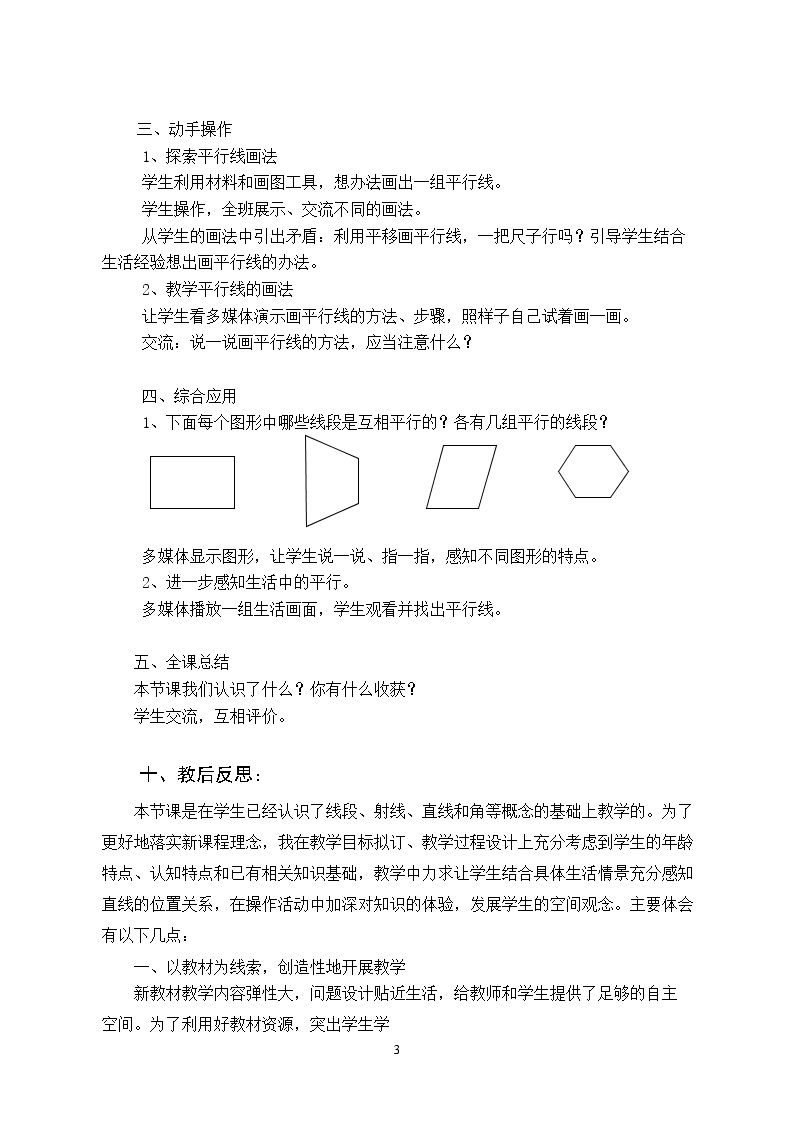 三、动手操作

1、探索平行线画法

学生利用材料和画图工具，想办法画出一组平行线。

学生操作，全班展示、交流不同的画法。

从学生的画法中引出矛盾：利用平移画平行线，一把尺子行吗？引导学生结合生活经验想出画平行线的办法。

2、教学平行线的画法

让学生看多媒体演示画平行线的方法、步骤，照样子自己试着画一画。

交流：说一说画平行线的方法，应当注意什么？

四、综合应用

1、下面每个图形中哪些线段是互相平行的？各有几组平行的线段？

多媒体显示图形，让学生说一说、指一指，感知不同图形的特点。

2、进一步感知生活中的平行。

多媒体播放一组生活画面，学生观看并找出平行线。

五、全课总结

本节课我们认识了什么？你有什么收获？

学生交流，互相评价。

十、教后反思：

本节课是在学生已经认识了线段、射线、直线和角等概念的基础上教学的。为了更好地落实新课程理念，我在教学目标拟订、教学过程设计上充分考虑到学生的年龄特点、认知特点和已有相关知识基础，教学中力求让学生结合具体生活情景充分感知直线的位置关系，在操作活动中加深对知识的体验，发展学生的空间观念。主要体会有以下几点：

一、以教材为线索，创造性地开展教学

新教材教学内容弹性大，问题设计贴近生活，给教师和学生提供了足够的自主空间。为了利用好教材资源，突出学生学

3